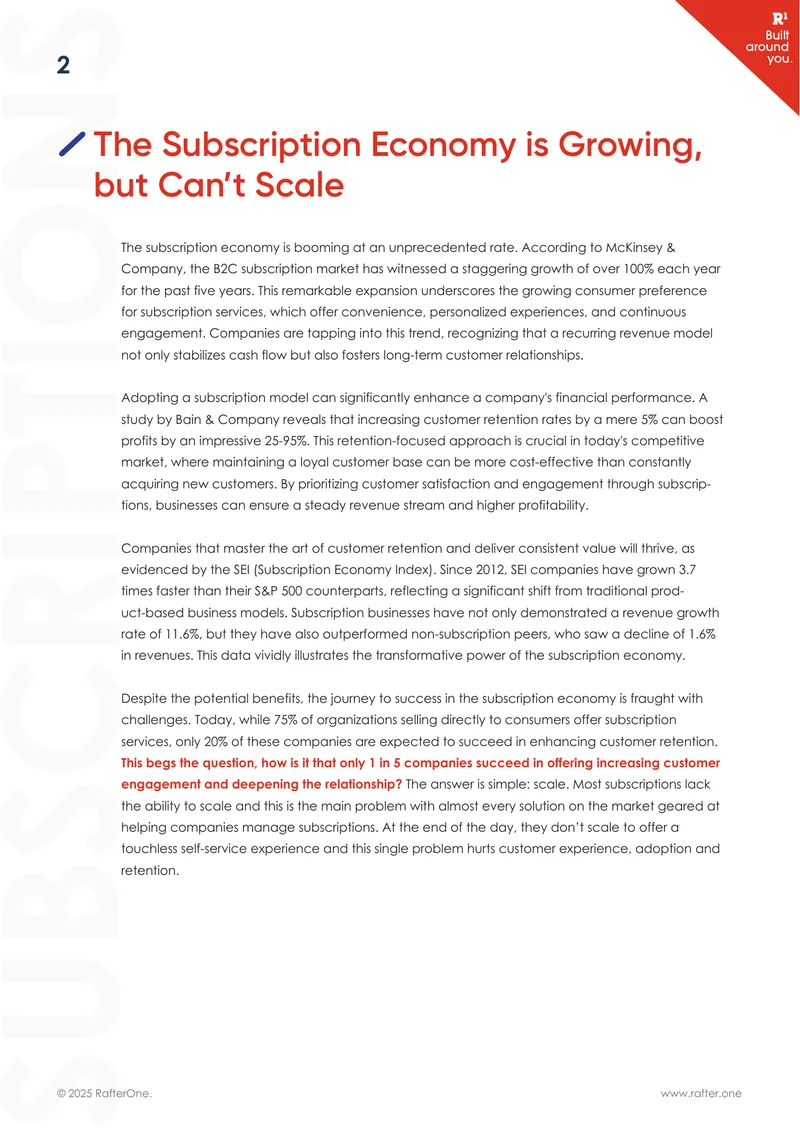 2

R¹
Built
around
you.

The Subscription Economy is Growing, but Can't Scale

The subscription economy is booming at an unprecedented rate. According to McKinsey & Company, the B2C subscription market has witnessed a staggering growth of over 100% each year for the past five years. This remarkable expansion underscores the growing consumer preference for subscription services, which offer convenience, personalized experiences, and continuous engagement. Companies are tapping into this trend, recognizing that a recurring revenue model not only stabilizes cash flow but also fosters long-term customer relationships.

Adopting a subscription model can significantly enhance a company's financial performance. A study by Bain & Company reveals that increasing customer retention rates by a mere 5% can boost profits by an impressive 25-95%. This retention-focused approach is crucial in today's competitive market, where maintaining a loyal customer base can be more cost-effective than constantly acquiring new customers. By prioritizing customer satisfaction and engagement through subscriptions, businesses can ensure a steady revenue stream and higher profitability.

Companies that master the art of customer retention and deliver consistent value will thrive, as evidenced by the SEI (Subscription Economy Index). Since 2012, SEI companies have grown 3.7 times faster than their S&P 500 counterparts, reflecting a significant shift from traditional product-based business models. Subscription businesses have not only demonstrated a revenue growth rate of 11.6%, but they have also outperformed non-subscription peers, who saw a decline of 1.6% in revenues. This data vividly illustrates the transformative power of the subscription economy.

Despite the potential benefits, the journey to success in the subscription economy is fraught with challenges. Today, while 75% of organizations selling directly to consumers offer subscription services, only 20% of these companies are expected to succeed in enhancing customer retention. This begs the question, how is it that only 1 in 5 companies succeed in offering increasing customer engagement and deepening the relationship? The answer is simple: scale. Most subscriptions lack the ability to scale and this is the main problem with almost every solution on the market geared at helping companies manage subscriptions. At the end of the day, they don't scale to offer a touchless self-service experience and this single problem hurts customer experience, adoption and retention.

© 2025 RafterOne.

www.rafter.one

SUBSCRIPTIONS